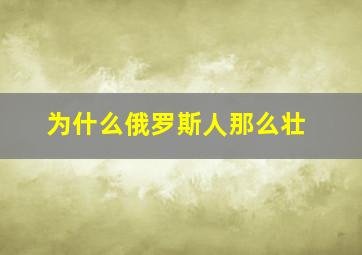 为什么俄罗斯人那么壮